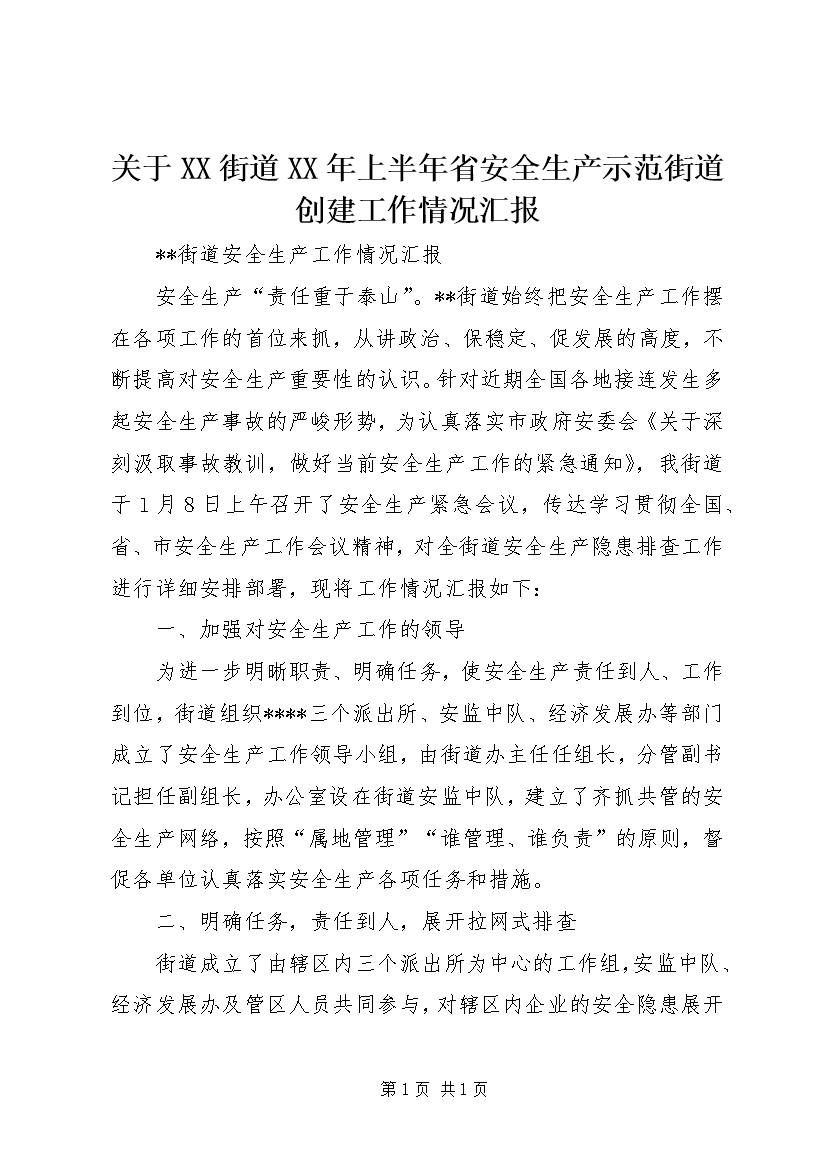 关于XX街道XX年上半年省安全生产示范街道创建工作情况汇报

**街道安全生产工作情况汇报

安全生产“责任重于泰山”。**街道始终把安全生产工作摆在各项工作的首位来抓，从讲政治、保稳定、促发展的高度，不断提高对安全生产重要性的认识。针对近期全国各地接连发生多起安全生产事故的严峻形势，为认真落实市政府安委会《关于深刻汲取事故教训，做好当前安全生产工作的紧急通知》，我街道于1月8日上午召开了安全生产紧急会议，传达学习贯彻全国、省、市安全生产工作会议精神，对全街道安全生产隐患排查工作进行详细安排部署，现将工作情况汇报如下：

一、加强对安全生产工作的领导

为进一步明晰职责、明确任务，使安全生产责任到人、工作到位，街道组织****三个派出所、安监中队、经济发展办等部门成立了安全生产工作领导小组，由街道办主任任组长，分管副书记担任副组长，办公室设在街道安监中队，建立了齐抓共管的安全生产网络，按照“属地管理”“谁管理、谁负责”的原则，督促各单位认真落实安全生产各项任务和措施。

二、明确任务，责任到人，展开拉网式排查

街道成立了由辖区内三个派出所为中心的工作组，安监中队、经济发展办及管区人员共同参与，对辖区内企业的安全隐患展开

第1页 共1页